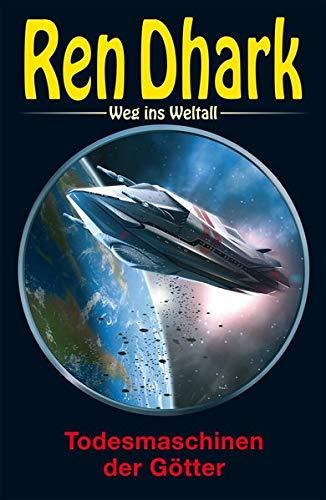 Ren Dhark

Weg ins Weltall

Todesmaschinen der Götter